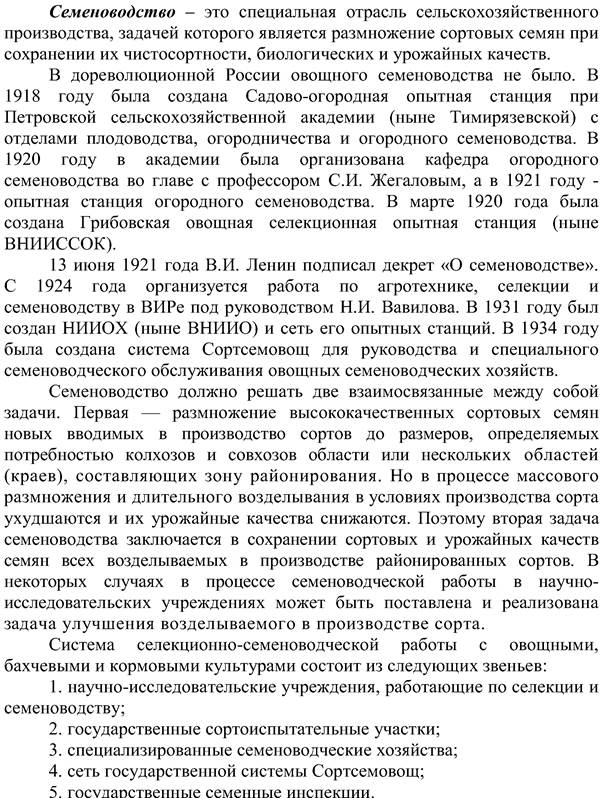 Семеноводство – это специальная отрасль сельскохозяйственного производства, задачей которого является размножение сортовых семян при сохранении их чистосортности, биологических и урожайных качеств.

В дореволюционной России овощного семеноводства не было. В 1918 году была создана Садово-огородная опытная станция при Петровской сельскохозяйственной академии (ныне Тимирязевской) с отделами плодоводства, огородничества и огородного семеноводства. В 1920 году в академии была организована кафедра огородного семеноводства во главе с профессором С.И. Жегаловым, а в 1921 году - опытная станция огородного семеноводства. В марте 1920 года была создана Грибовская овощная селекционная опытная станция (ныне ВНИИССОК).

13 июня 1921 года В.И. Ленин подписал декрет «О семеноводстве». С 1924 года организуется работа по агротехнике, селекции и семеноводству в ВИРе под руководством Н.И. Вавилова. В 1931 году был создан НИИОХ (ныне ВНИИО) и сеть его опытных станций. В 1934 году была создана система Сортсемовощ для руководства и специального семеноводческого обслуживания овощных семеноводческих хозяйств.

Семеноводство должно решать две взаимосвязанные между собой задачи. Первая — размножение высококачественных сортовых семян новых вводимых в производство сортов до размеров, определяемых потребностью колхозов и совхозов области или нескольких областей (краев), составляющих зону районирования. Но в процессе массового размножения и длительного возделывания в условиях производства сорта ухудшаются и их урожайные качества снижаются. Поэтому вторая задача семеноводства заключается в сохранении сортовых и урожайных качеств семян всех возделываемых в производстве районированных сортов. В некоторых случаях в процессе семеноводческой работы в научно-исследовательских учреждениях может быть поставлена и реализована задача улучшения возделываемого в производстве сорта.

Система селекционно-семеноводческой работы с овощными, бахчевыми и кормовыми культурами состоит из следующих звеньев:

1. научно-исследовательские учреждения, работающие по селекции и семеноводству;

2. государственные сортоиспытательные участки;

3. специализированные семеноводческие хозяйства;

4. сеть государственной системы Сортсемовощ;

5. государственные семенные инспекции.